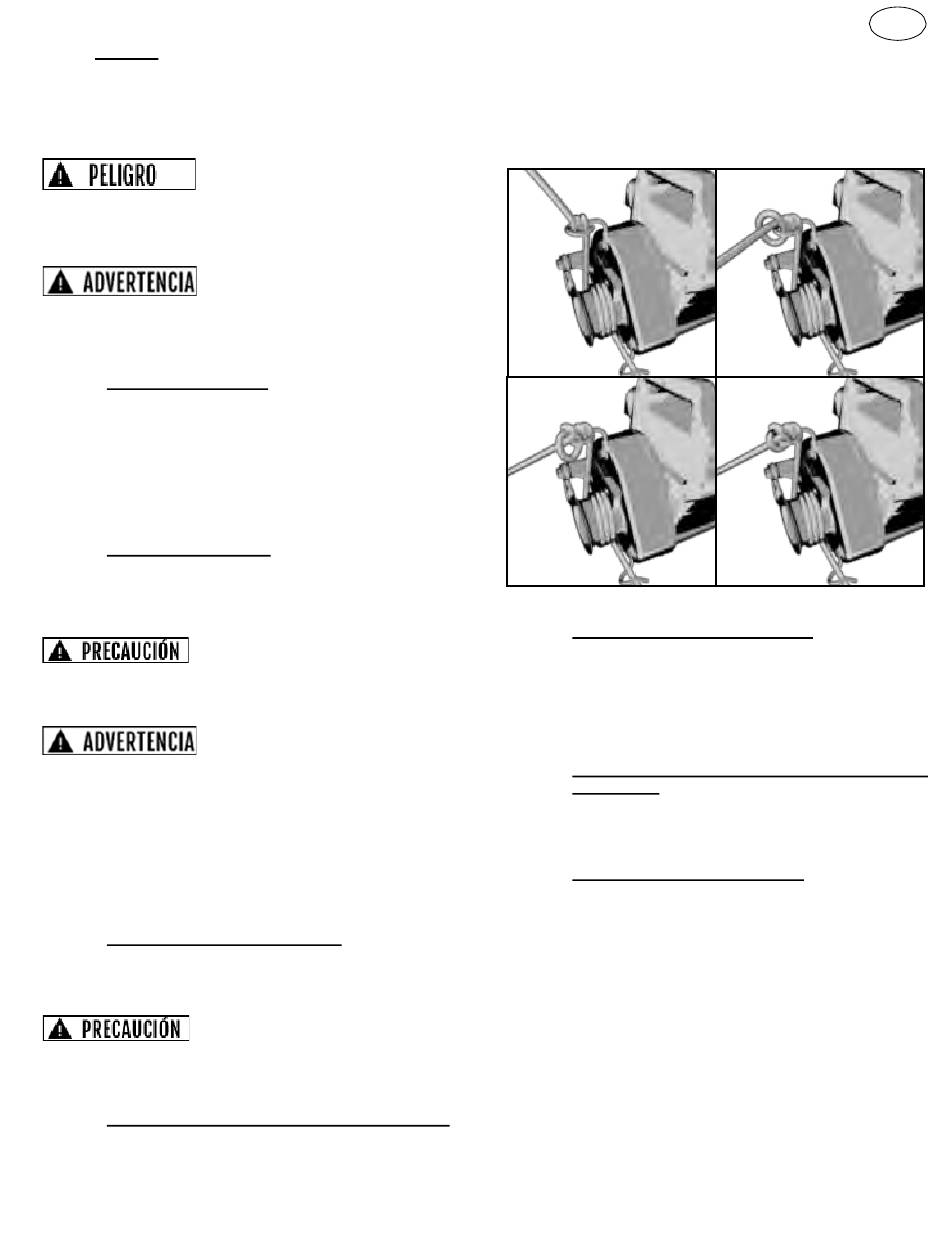 PELIGRO

ADVERTENCIA

PRECAUCIÓN

ADVERTENCIA

PRECAUCIÓN